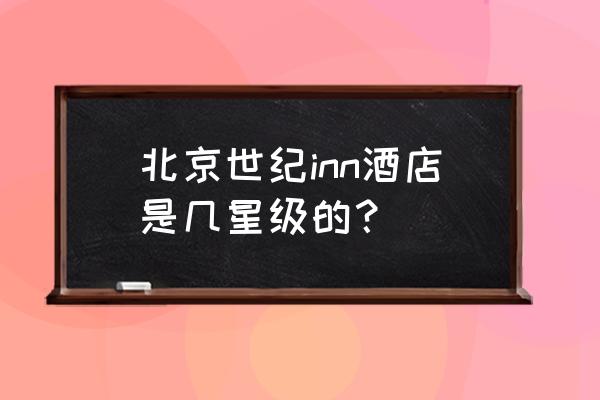 北京世纪inn酒店是几星级的？